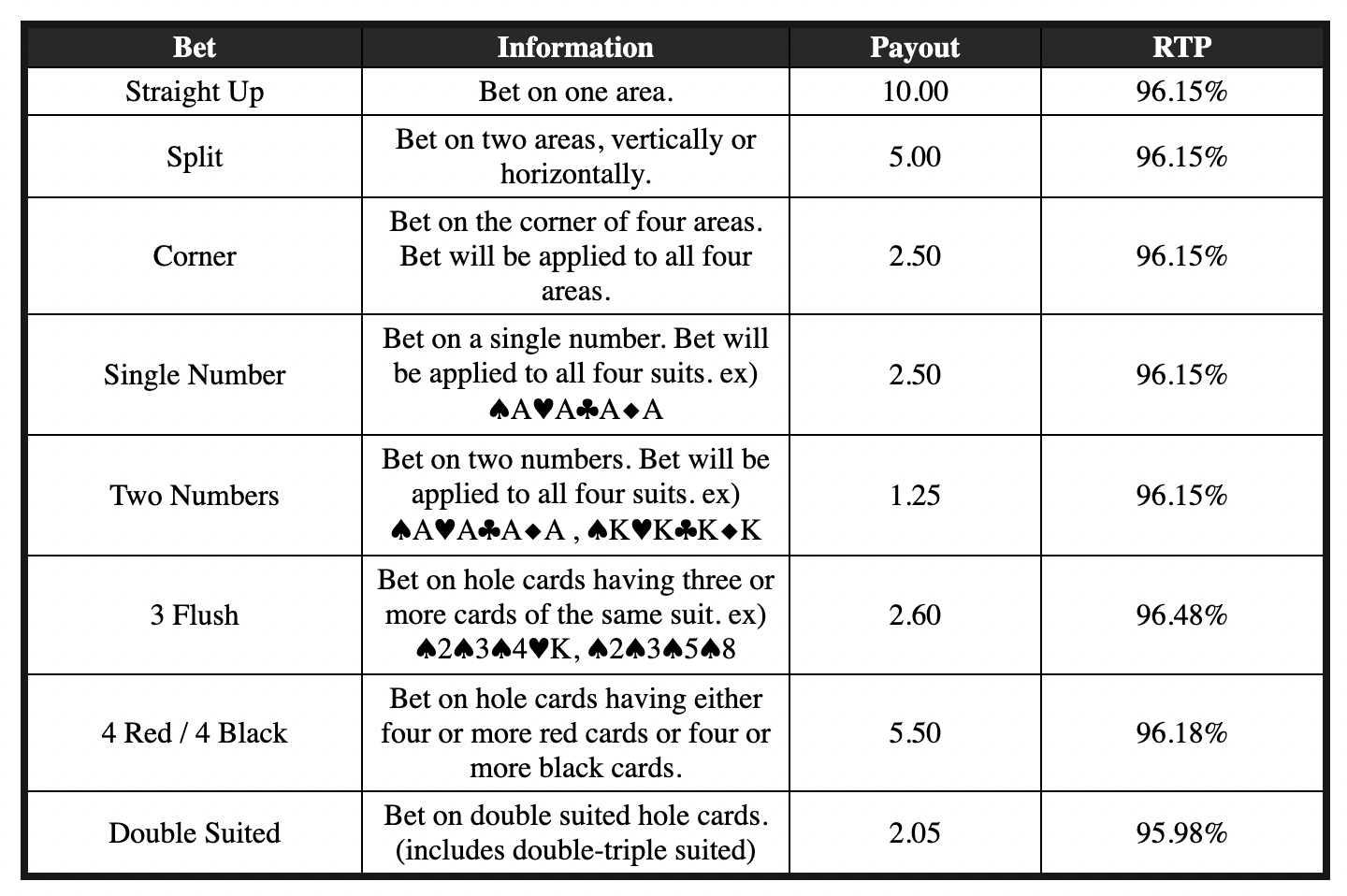 | Bet | Information | Payout | RTP |
|---|---|---|---|
| Straight Up | Bet on one area. | 10.00 | 96.15% |
| Split | Bet on two areas, vertically or horizontally. | 5.00 | 96.15% |
| Corner | Bet on the corner of four areas. Bet will be applied to all four areas. | 2.50 | 96.15% |
| Single Number | Bet on a single number. Bet will be applied to all four suits. ex) ♠A♥A♣A◆A | 2.50 | 96.15% |
| Two Numbers | Bet on two numbers. Bet will be applied to all four suits. ex) ♠A♥A♣A◆A , ♠K♥K♣K◆K | 1.25 | 96.15% |
| 3 Flush | Bet on hole cards having three or more cards of the same suit. ex) ♠2♠3♠4♥K, ♠2♠3♠5♠8 | 2.60 | 96.48% |
| 4 Red / 4 Black | Bet on hole cards having either four or more red cards or four or more black cards. | 5.50 | 96.18% |
| Double Suited | Bet on double suited hole cards. (includes double-triple suited) | 2.05 | 95.98% |